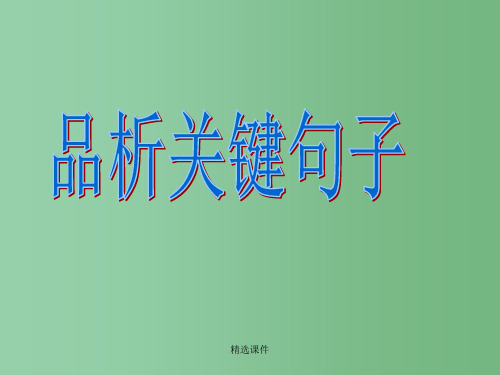 品析关键句子

精选课件